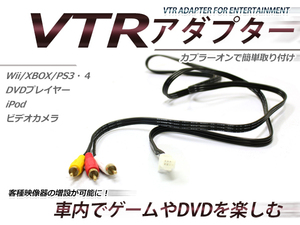 VTR ADAPTER FOR ENTERTAINMENT
VTRアダプター
カプラーオンで簡単取り付け

Wii/XBOX/PS3・4
DVDプレイヤー
iPod
ビデオカメラ

各種映像器の増設が可能に！
車内でゲームやDVDを楽しむ